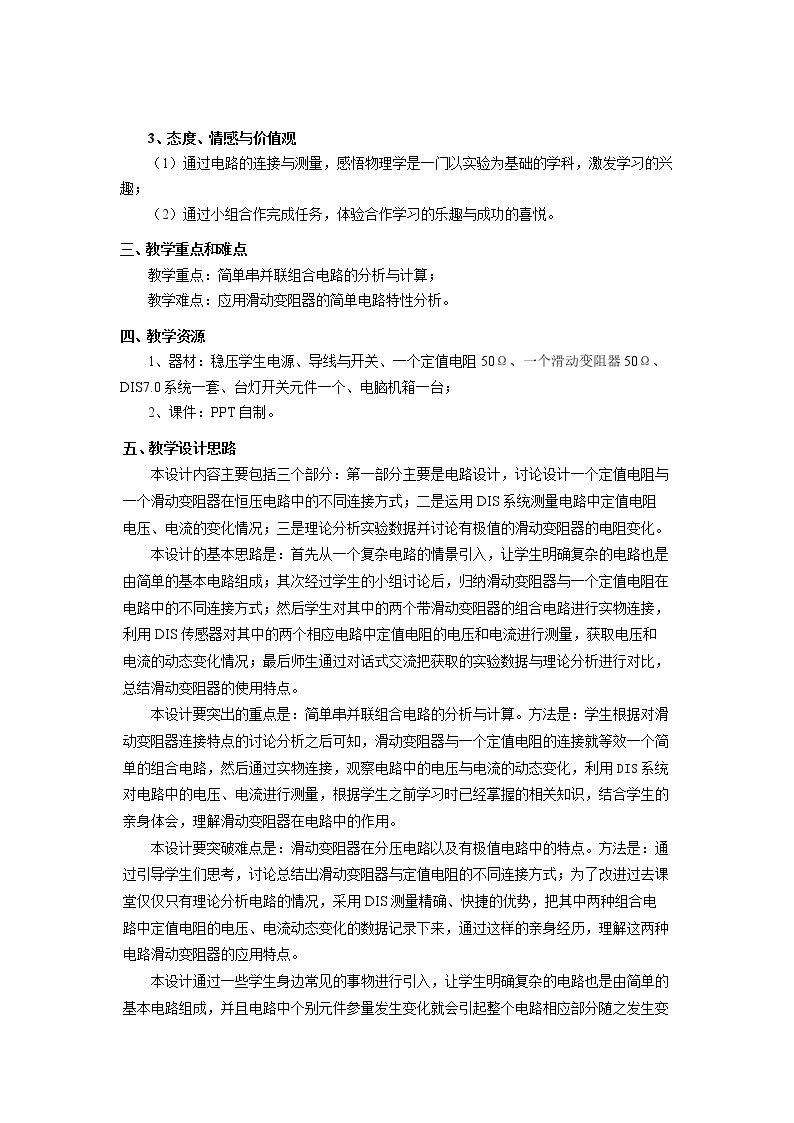 3、态度、情感与价值观

（1）通过电路的连接与测量，感悟物理学是一门以实验为基础的学科，激发学习的兴趣；

（2）通过小组合作完成任务，体验合作学习的乐趣与成功的喜悦。

三、教学重点和难点

教学重点：简单串并联组合电路的分析与计算；

教学难点：应用滑动变阻器的简单电路特性分析。

四、教学资源

1、器材：稳压学生电源、导线与开关、一个定值电阻50Ω、一个滑动变阻器50Ω、DIS7.0系统一套、台灯开关元件一个、电脑机箱一台；

2、课件：PPT自制。

五、教学设计思路

本设计内容主要包括三个部分：第一部分主要是电路设计，讨论设计一个定值电阻与一个滑动变阻器在恒压电路中的不同连接方式；二是运用DIS系统测量电路中定值电阻电压、电流的变化情况；三是理论分析实验数据并讨论有极值的滑动变阻器的电阻变化。

本设计的基本思路是：首先从一个复杂电路的情景引入，让学生明确复杂的电路也是由简单的基本电路组成；其次经过学生的小组讨论后，归纳滑动变阻器与一个定值电阻在电路中的不同连接方式；然后学生对其中的两个带滑动变阻器的组合电路进行实物连接，利用DIS传感器对其中的两个相应电路中定值电阻的电压和电流进行测量，获取电压和电流的动态变化情况；最后师生通过对话式交流把获取的实验数据与理论分析进行对比，总结滑动变阻器的使用特点。

本设计要突出的重点是：简单串并联组合电路的分析与计算。方法是：学生根据对滑动变阻器连接特点的讨论分析之后可知，滑动变阻器与一个定值电阻的连接就等效一个简单的组合电路，然后通过实物连接，观察电路中的电压与电流的动态变化，利用DIS系统对电路中的电压、电流进行测量，根据学生之前学习时已经掌握的相关知识，结合学生的亲身体会，理解滑动变阻器在电路中的作用。

本设计要突破难点是：滑动变阻器在分压电路以及有极值电路中的特点。方法是：通过引导学生们思考，讨论总结出滑动变阻器与定值电阻的不同连接方式；为了改进过去课堂仅仅只有理论分析电路的情况，采用DIS测量精确、快捷的优势，把其中两种组合电路中定值电阻的电压、电流动态变化的数据记录下来，通过这样的亲身经历，理解这两种电路滑动变阻器的应用特点。

本设计通过一些学生身边常见的事物进行引入，让学生明确复杂的电路也是由简单的基本电路组成，并且电路中个别元件参量发生变化就会引起整个电路相应部分随之发生变